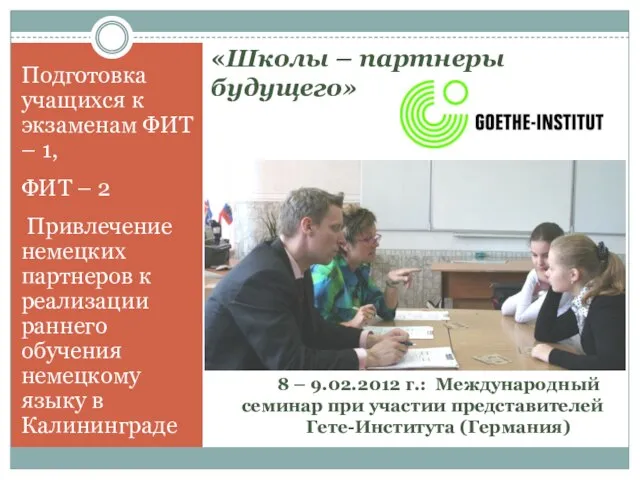 Подготовка учащихся к экзаменам ФИТ – 1,

ФИТ – 2

Привлечение немецких партнеров к реализации раннего обучения немецкому языку в Калининграде

«Школы – партнеры будущего»

GOETHE-INSTITUT

8 – 9.02.2012 г.: Международный семинар при участии представителей Гете-Института (Германия)